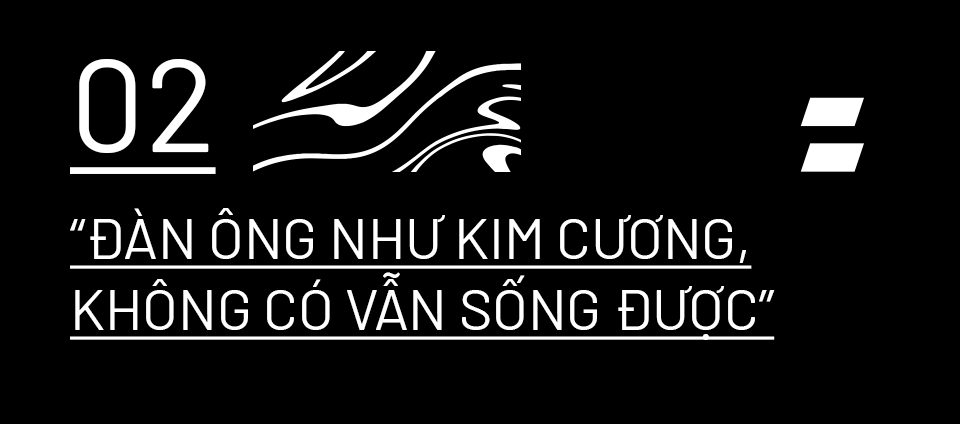 02

“ĐÀN ÔNG NHƯ KIM CƯƠNG, KHÔNG CÓ VẪN SỐNG ĐƯỢC”